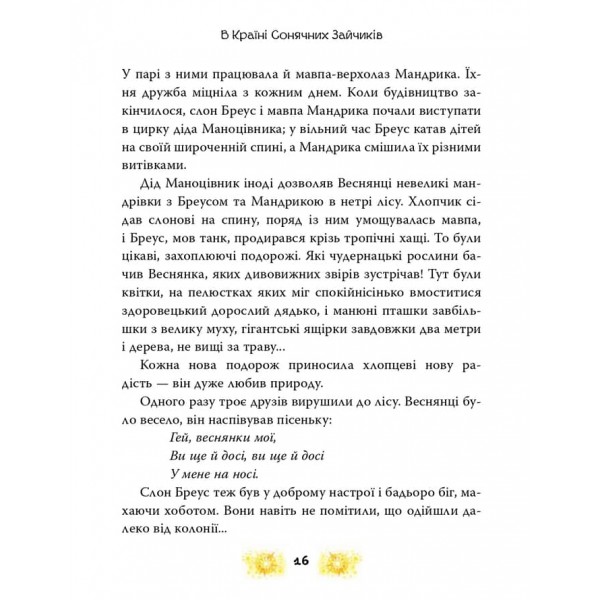 В Країні Сонячних Зайчиків

У парі з ними працювала й мавпа-верхолаз Мандрика. Їхня дружба міцніла з кожним днем. Коли будівництво закінчилося, слон Бреус і мавпа Мандрика почали виступати в цирку діда Маноцівника; у вільний час Бреус катав дітей на своїй широченній спині, а Мандрика смішила їх різними витівками.

Дід Маноцівник іноді дозволяв Веснянці невеликі мандрівки з Бреусом та Мандрикою в нетрі лісу. Хлопчик сідав слонові на спину, поряд із ним умощувалась мавпа, і Бреус, мов танк, продирався крізь тропічні хащі. То були цікаві, захоплюючі подорожі. Які чудернацькі рослини бачив Веснянка, яких дивовижних звірів зустрічав! Тут були квітки, на пелюстках яких міг спокійнісінько вмоститися здоровецький дорослий дядько, і манюні пташки завбільшки з велику муху, гігантські ящірки завдовжки два метри і дерева, не вищі за траву...

Кожна нова подорож приносила хлопцеві нову радість — він дуже любив природу.

Одного разу троє друзів вирушили до лісу. Веснянці було весело, він наспівував пісеньку:

Гей, веснянки мої,
Ви ще й досі, ви ще й досі
У мене на носі.

Слон Бреус теж був у доброму настрої і бадьоро біг, махаючи хоботом. Вони навіть не помітили, що одійшли далеко від колонії...

16